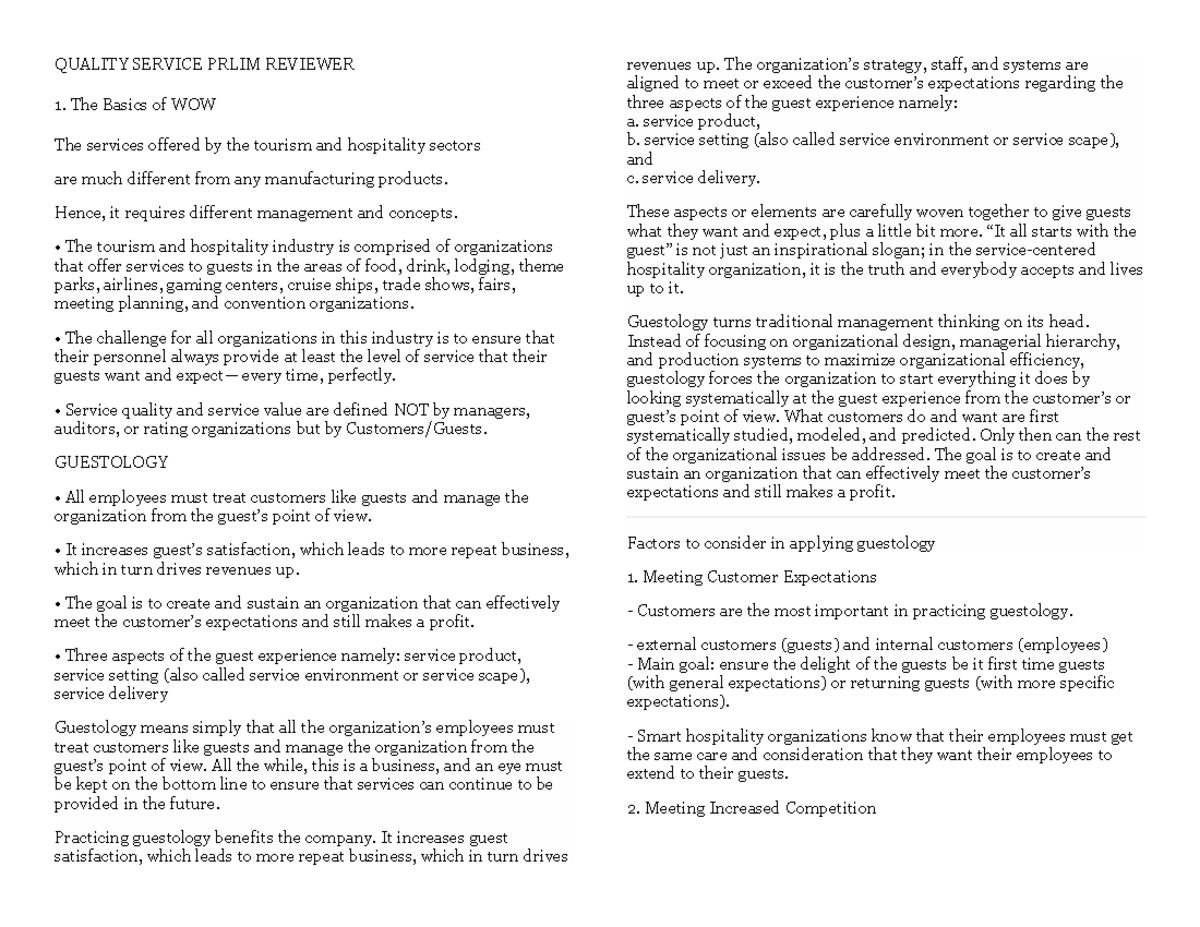 QUALITY SERVICE PRLIM REVIEWER

1. The Basics of WOW

The services offered by the tourism and hospitality sectors

are much different from any manufacturing products.

Hence, it requires different management and concepts.

• The tourism and hospitality industry is comprised of organizations that offer services to guests in the areas of food, drink, lodging, theme parks, airlines, gaming centers, cruise ships, trade shows, fairs, meeting planning, and convention organizations.

• The challenge for all organizations in this industry is to ensure that their personnel always provide at least the level of service that their guests want and expect—every time, perfectly.

• Service quality and service value are defined NOT by managers, auditors, or rating organizations but by Customers/Guests.

GUESTOLOGY

• All employees must treat customers like guests and manage the organization from the guest's point of view.

• It increases guest's satisfaction, which leads to more repeat business, which in turn drives revenues up.

• The goal is to create and sustain an organization that can effectively meet the customer's expectations and still makes a profit.

• Three aspects of the guest experience namely: service product, service setting (also called service environment or service scape), service delivery

Guestology means simply that all the organization's employees must treat customers like guests and manage the organization from the guest's point of view. All the while, this is a business, and an eye must be kept on the bottom line to ensure that services can continue to be provided in the future.

Practicing guestology benefits the company. It increases guest satisfaction, which leads to more repeat business, which in turn drives revenues up. The organization's strategy, staff, and systems are aligned to meet or exceed the customer's expectations regarding the three aspects of the guest experience namely:
a. service product,
b. service setting (also called service environment or service scape), and
c. service delivery.

These aspects or elements are carefully woven together to give guests what they want and expect, plus a little bit more. "It all starts with the guest" is not just an inspirational slogan; in the service-centered hospitality organization, it is the truth and everybody accepts and lives up to it.

Guestology turns traditional management thinking on its head. Instead of focusing on organizational design, managerial hierarchy, and production systems to maximize organizational efficiency, guestology forces the organization to start everything it does by looking systematically at the guest experience from the customer's or guest's point of view. What customers do and want are first systematically studied, modeled, and predicted. Only then can the rest of the organizational issues be addressed. The goal is to create and sustain an organization that can effectively meet the customer's expectations and still makes a profit.

Factors to consider in applying guestology

1. Meeting Customer Expectations

- Customers are the most important in practicing guestology.

- external customers (guests) and internal customers (employees)
- Main goal: ensure the delight of the guests be it first time guests (with general expectations) or returning guests (with more specific expectations).

- Smart hospitality organizations know that their employees must get the same care and consideration that they want their employees to extend to their guests.

2. Meeting Increased Competition